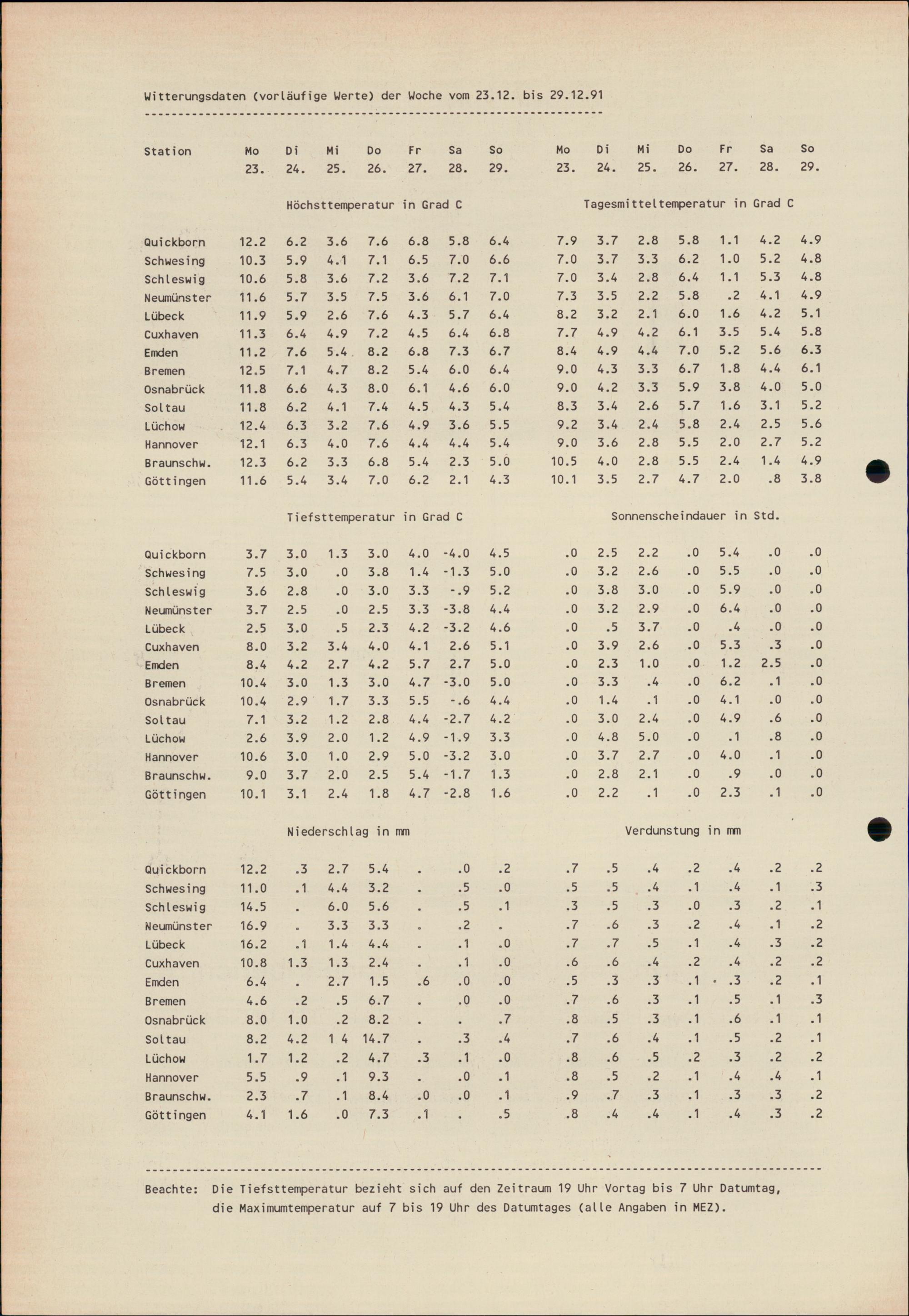 Witterungsdaten (vorläufige Werte) der Woche vom 23.12. bis 29.12.91

| Station | Mo 23. | Di 24. | Mi 25. | Do 26. | Fr 27. | Sa 28. | So 29. | Mo 23. | Di 24. | Mi 25. | Do 26. | Fr 27. | Sa 28. | So 29. |
|---|---|---|---|---|---|---|---|---|---|---|---|---|---|---|
| | Höchsttemperatur in Grad C | | | | | | | Tagesmitteltemperatur in Grad C | | | | | | |
| Quickborn | 12.2 | 6.2 | 3.6 | 7.6 | 6.8 | 5.8 | 6.4 | 7.9 | 3.7 | 2.8 | 5.8 | 1.1 | 4.2 | 4.9 |
| Schwesing | 10.3 | 5.9 | 4.1 | 7.1 | 6.5 | 7.0 | 6.6 | 7.0 | 3.7 | 3.3 | 6.2 | 1.0 | 5.2 | 4.8 |
| Schleswig | 10.6 | 5.8 | 3.6 | 7.2 | 3.6 | 7.2 | 7.1 | 7.0 | 3.4 | 2.8 | 6.4 | 1.1 | 5.3 | 4.8 |
| Neumünster | 11.6 | 5.7 | 3.5 | 7.5 | 3.6 | 6.1 | 7.0 | 7.3 | 3.5 | 2.2 | 5.8 | .2 | 4.1 | 4.9 |
| Lübeck | 11.9 | 5.9 | 2.6 | 7.6 | 4.3 | 5.7 | 6.4 | 8.2 | 3.2 | 2.1 | 6.0 | 1.6 | 4.2 | 5.1 |
| Cuxhaven | 11.3 | 6.4 | 4.9 | 7.2 | 4.5 | 6.4 | 6.8 | 7.7 | 4.9 | 4.2 | 6.1 | 3.5 | 5.4 | 5.8 |
| Emden | 11.2 | 7.6 | 5.4 | 8.2 | 6.8 | 7.3 | 6.7 | 8.4 | 4.9 | 4.4 | 7.0 | 5.2 | 5.6 | 6.3 |
| Bremen | 12.5 | 7.1 | 4.7 | 8.2 | 5.4 | 6.0 | 6.4 | 9.0 | 4.3 | 3.3 | 6.7 | 1.8 | 4.4 | 6.1 |
| Osnabrück | 11.8 | 6.6 | 4.3 | 8.0 | 6.1 | 4.6 | 6.0 | 9.0 | 4.2 | 3.3 | 5.9 | 3.8 | 4.0 | 5.0 |
| Soltau | 11.8 | 6.2 | 4.1 | 7.4 | 4.5 | 4.3 | 5.4 | 8.3 | 3.4 | 2.6 | 5.7 | 1.6 | 3.1 | 5.2 |
| Lüchow | 12.4 | 6.3 | 3.2 | 7.6 | 4.9 | 3.6 | 5.5 | 9.2 | 3.4 | 2.4 | 5.8 | 2.4 | 2.5 | 5.6 |
| Hannover | 12.1 | 6.3 | 4.0 | 7.6 | 4.4 | 4.4 | 5.4 | 9.0 | 3.6 | 2.8 | 5.5 | 2.0 | 2.7 | 5.2 |
| Braunschw. | 12.3 | 6.2 | 3.3 | 6.8 | 5.4 | 2.3 | 5.0 | 10.5 | 4.0 | 2.8 | 5.5 | 2.4 | 1.4 | 4.9 |
| Göttingen | 11.6 | 5.4 | 3.4 | 7.0 | 6.2 | 2.1 | 4.3 | 10.1 | 3.5 | 2.7 | 4.7 | 2.0 | .8 | 3.8 |
| | Tiefsttemperatur in Grad C | | | | | | | Sonnenscheindauer in Std. | | | | | | |
| Quickborn | 3.7 | 3.0 | 1.3 | 3.0 | 4.0 | -4.0 | 4.5 | .0 | 2.5 | 2.2 | .0 | 5.4 | .0 | .0 |
| Schwesing | 7.5 | 3.0 | .0 | 3.8 | 1.4 | -1.3 | 5.0 | .0 | 3.2 | 2.6 | .0 | 5.5 | .0 | .0 |
| Schleswig | 3.6 | 2.8 | .0 | 3.0 | 3.3 | -.9 | 5.2 | .0 | 3.8 | 3.0 | .0 | 5.9 | .0 | .0 |
| Neumünster | 3.7 | 2.5 | .0 | 2.5 | 3.3 | -3.8 | 4.4 | .0 | 3.2 | 2.9 | .0 | 6.4 | .0 | .0 |
| Lübeck | 2.5 | 3.0 | .5 | 2.3 | 4.2 | -3.2 | 4.6 | .0 | .5 | 3.7 | .0 | .4 | .0 | .0 |
| Cuxhaven | 8.0 | 3.2 | 3.4 | 4.0 | 4.1 | 2.6 | 5.1 | .0 | 3.9 | 2.6 | .0 | 5.3 | .3 | .0 |
| Emden | 8.4 | 4.2 | 2.7 | 4.2 | 5.7 | 2.7 | 5.0 | .0 | 2.3 | 1.0 | .0 | 1.2 | 2.5 | .0 |
| Bremen | 10.4 | 3.0 | 1.3 | 3.0 | 4.7 | -3.0 | 5.0 | .0 | 3.3 | .4 | .0 | 6.2 | .1 | .0 |
| Osnabrück | 10.4 | 2.9 | 1.7 | 3.3 | 5.5 | -.6 | 4.4 | .0 | 1.4 | .1 | .0 | 4.1 | .0 | .0 |
| Soltau | 7.1 | 3.2 | 1.2 | 2.8 | 4.4 | -2.7 | 4.2 | .0 | 3.0 | 2.4 | .0 | 4.9 | .6 | .0 |
| Lüchow | 2.6 | 3.9 | 2.0 | 1.2 | 4.9 | -1.9 | 3.3 | .0 | 4.8 | 5.0 | .0 | .1 | .8 | .0 |
| Hannover | 10.6 | 3.0 | 1.0 | 2.9 | 5.0 | -3.2 | 3.0 | .0 | 3.7 | 2.7 | .0 | 4.0 | .1 | .0 |
| Braunschw. | 9.0 | 3.7 | 2.0 | 2.5 | 5.4 | -1.7 | 1.3 | .0 | 2.8 | 2.1 | .0 | .9 | .0 | .0 |
| Göttingen | 10.1 | 3.1 | 2.4 | 1.8 | 4.7 | -2.8 | 1.6 | .0 | 2.2 | .1 | .0 | 2.3 | .1 | .0 |
| | Niederschlag in mm | | | | | | | Verdunstung in mm | | | | | | |
| Quickborn | 12.2 | .3 | 2.7 | 5.4 | . | .0 | .2 | .7 | .5 | .4 | .2 | .4 | .2 | .2 |
| Schwesing | 11.0 | .1 | 4.4 | 3.2 | . | .5 | .0 | .5 | .5 | .4 | .1 | .4 | .1 | .3 |
| Schleswig | 14.5 | . | 6.0 | 5.6 | . | .5 | .1 | .3 | .5 | .3 | .0 | .3 | .2 | .1 |
| Neumünster | 16.9 | . | 3.3 | 3.3 | . | .2 | . | .7 | .6 | .3 | .2 | .4 | .1 | .2 |
| Lübeck | 16.2 | .1 | 1.4 | 4.4 | . | .1 | .0 | .7 | .7 | .5 | .1 | .4 | .3 | .2 |
| Cuxhaven | 10.8 | 1.3 | 1.3 | 2.4 | . | .1 | .0 | .6 | .6 | .4 | .2 | .4 | .2 | .2 |
| Emden | 6.4 | . | 2.7 | 1.5 | .6 | .0 | .0 | .5 | .3 | .3 | .1 | .3 | .2 | .1 |
| Bremen | 4.6 | .2 | .5 | 6.7 | . | .0 | .0 | .7 | .6 | .3 | .1 | .5 | .1 | .3 |
| Osnabrück | 8.0 | 1.0 | .2 | 8.2 | . | . | .7 | .8 | .5 | .3 | .1 | .6 | .1 | .1 |
| Soltau | 8.2 | 4.2 | 1 4 | 14.7 | . | .3 | .4 | .7 | .6 | .4 | .1 | .5 | .2 | .1 |
| Lüchow | 1.7 | 1.2 | .2 | 4.7 | .3 | .1 | .0 | .8 | .6 | .5 | .2 | .3 | .2 | .2 |
| Hannover | 5.5 | .9 | .1 | 9.3 | . | .0 | .1 | .8 | .5 | .2 | .1 | .4 | .4 | .1 |
| Braunschw. | 2.3 | .7 | .1 | 8.4 | .0 | .0 | .1 | .9 | .7 | .3 | .1 | .3 | .3 | .2 |
| Göttingen | 4.1 | 1.6 | .0 | 7.3 | .1 | . | .5 | .8 | .4 | .4 | .1 | .4 | .3 | .2 |

Beachte: Die Tiefsttemperatur bezieht sich auf den Zeitraum 19 Uhr Vortag bis 7 Uhr Datumtag, die Maximumtemperatur auf 7 bis 19 Uhr des Datumtages (alle Angaben in MEZ).